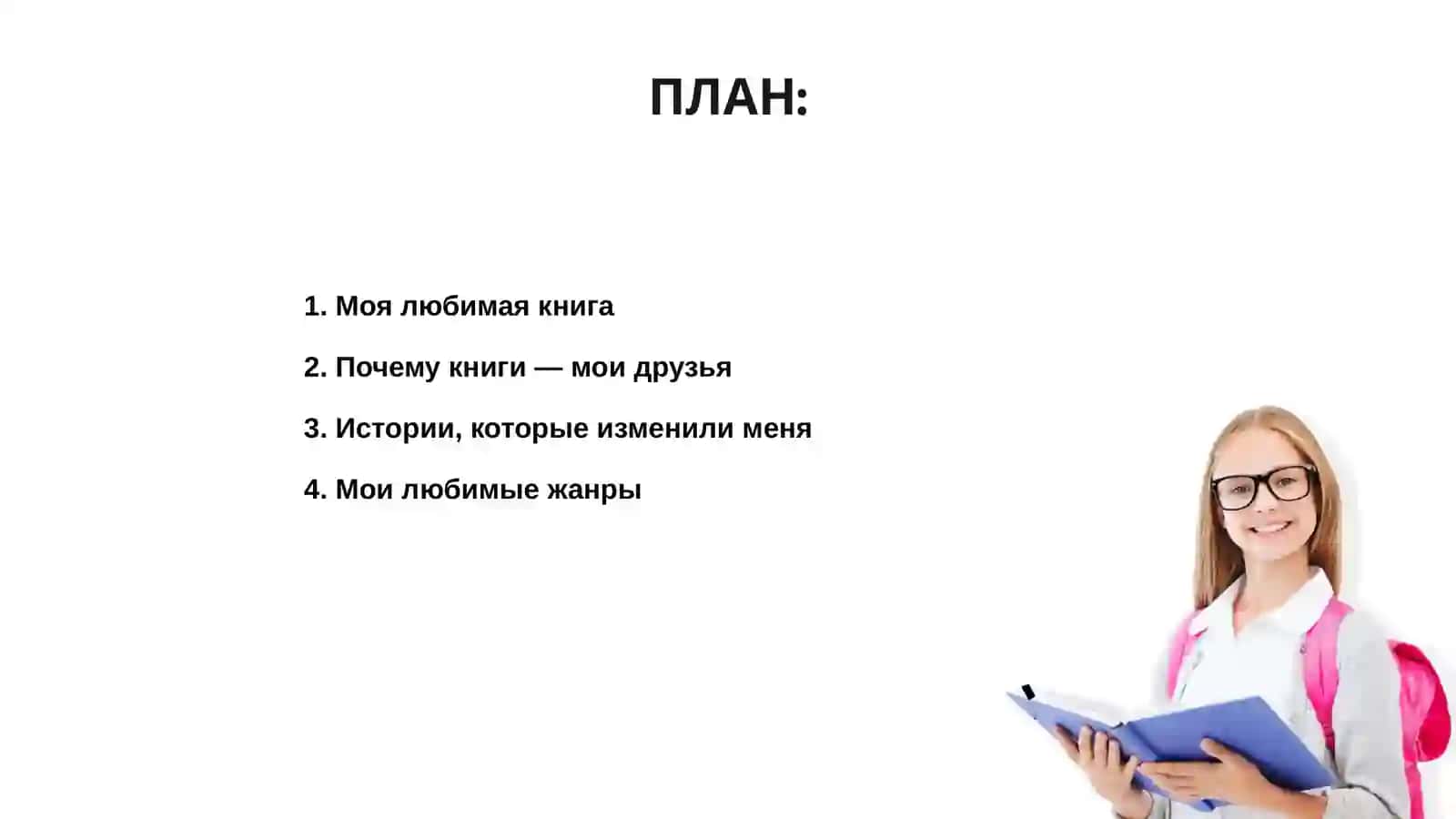 ПЛАН:

1. Моя любимая книга

2. Почему книги — мои друзья

3. Истории, которые изменили меня

4. Мои любимые жанры